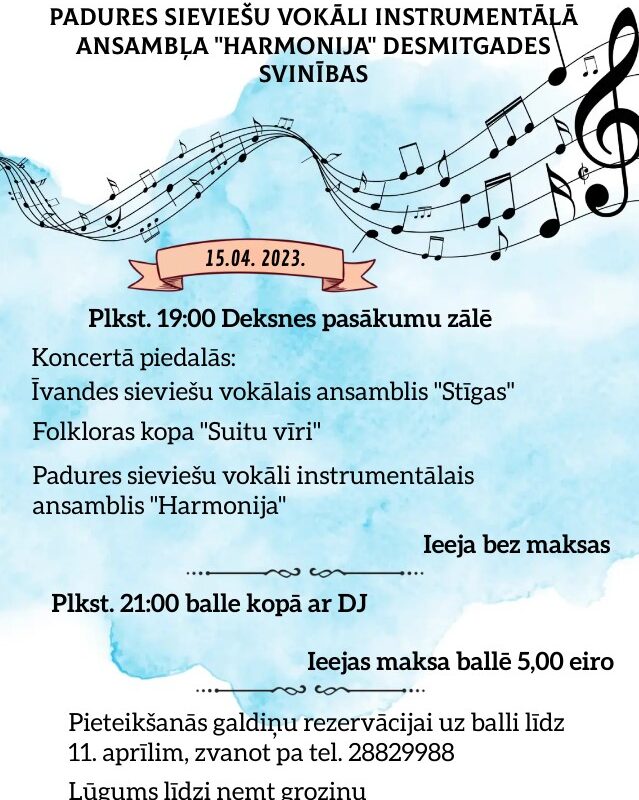 PADURES SIEVIEŠU VOKĀLI INSTRUMENTĀLĀ ANSAMBĻA "HARMONIJA" DESMITGADES SVINĪBAS

15.04. 2023.

Plkst. 19:00 Deksnes pasākumu zālē

Koncertā piedalās:

Īvandes sieviešu vokālais ansamblis "Stīgas"

Folkloras kopa "Suitu vīri"

Padures sieviešu vokāli instrumentālais ansamblis "Harmonija"

Ieeja bez maksas

Plkst. 21:00 balle kopā ar DJ

Ieejas maksa ballē 5,00 eiro

Pieteikšanās galdiņu rezervācijai uz balli līdz 11. aprīlim, zvanot pa tel. 28829988

Lūgums līdzi ņemt groziņu